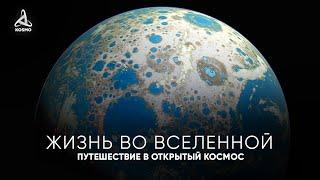 КОСМО

ЖИЗНЬ ВО ВСЕЛЕННОЙ
ПУТЕШЕСТВИЕ В ОТКРЫТЫЙ КОСМОС